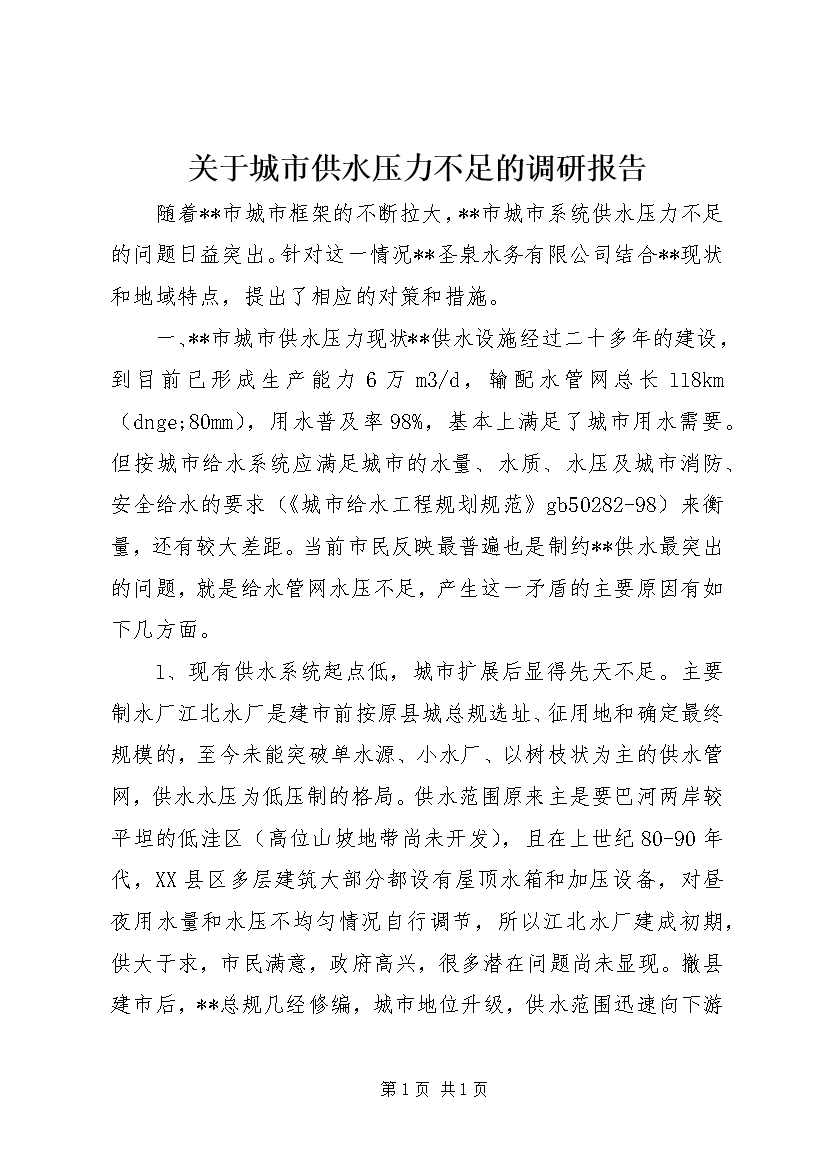 关于城市供水压力不足的调研报告

随着**市城市框架的不断拉大，**市城市系统供水压力不足的问题日益突出。针对这一情况**圣泉水务有限公司结合**现状和地域特点，提出了相应的对策和措施。

一、**市城市供水压力现状**供水设施经过二十多年的建设，到目前已形成生产能力 6 万 m3/d，输配水管网总长 118km（dnge;80mm），用水普及率 98%，基本上满足了城市用水需要。但按城市给水系统应满足城市的水量、水质、水压及城市消防、安全给水的要求（《城市给水工程规划规范》gb50282-98）来衡量，还有较大差距。当前市民反映最普遍也是制约**供水最突出的问题，就是给水管网水压不足，产生这一矛盾的主要原因有如下几方面。

1、现有供水系统起点低，城市扩展后显得先天不足。主要制水厂江北水厂是建市前按原县城总规选址、征用地和确定最终规模的，至今未能突破单水源、小水厂、以树枝状为主的供水管网，供水水压为低压制的格局。供水范围原来主是要巴河两岸较平坦的低洼区（高位山坡地带尚未开发），且在上世纪 80-90 年代，XX 县区多层建筑大部分都设有屋顶水箱和加压设备，对昼夜用水量和水压不均匀情况自行调节，所以江北水厂建成初期，供大于求，市民满意，政府高兴，很多潜在问题尚未显现。撤县建市后，**总规几经修编，城市地位升级，供水范围迅速向下游

第 1 页 共 1 页